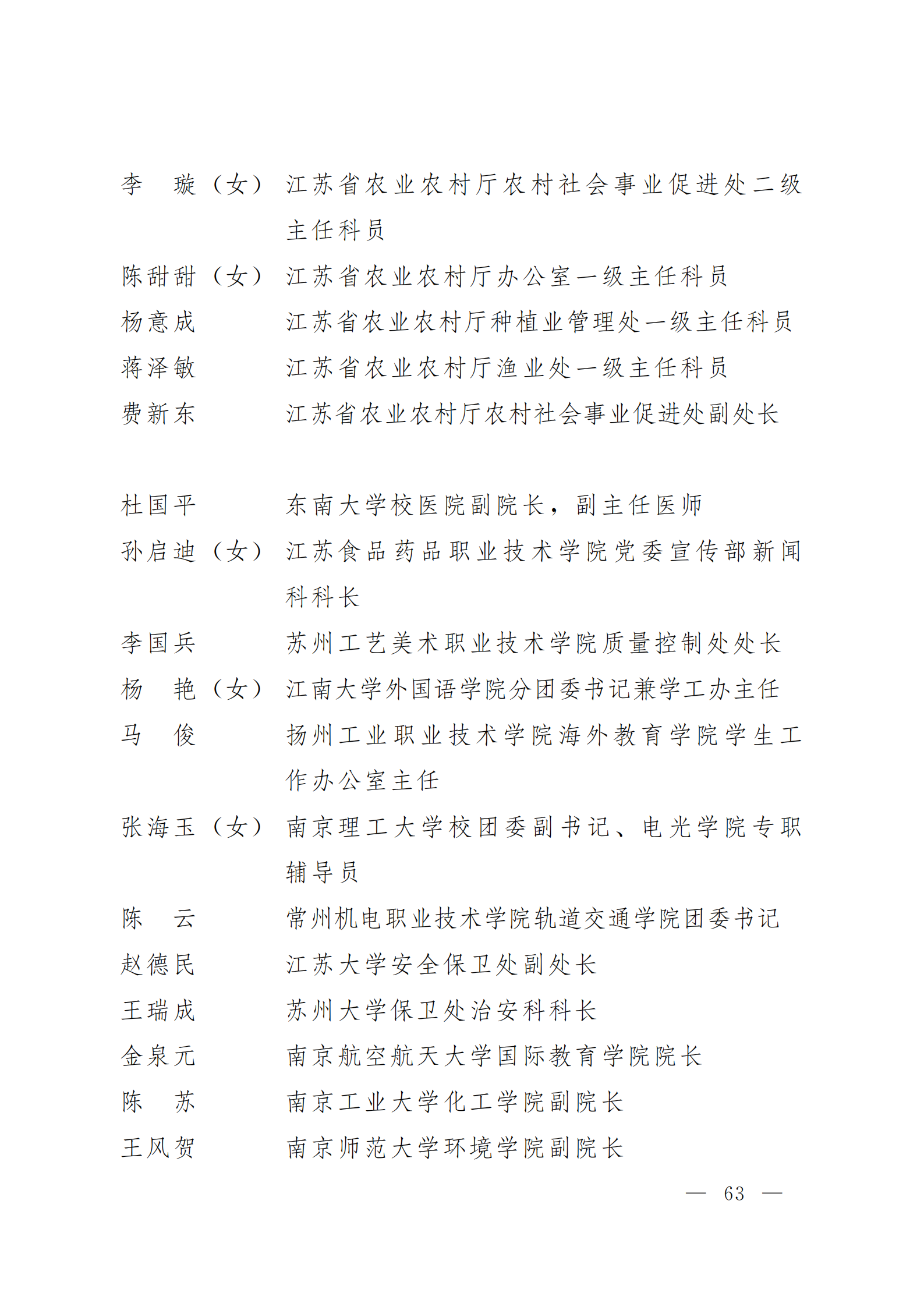 李　璇（女）　江苏省农业农村厅农村社会事业促进处二级主任科员
陈甜甜（女）　江苏省农业农村厅办公室一级主任科员
杨意成　　　　江苏省农业农村厅种植业管理处一级主任科员
蒋泽敏　　　　江苏省农业农村厅渔业处一级主任科员
费新东　　　　江苏省农业农村厅农村社会事业促进处副处长

杜国平　　　　东南大学校医院副院长，副主任医师
孙启迪（女）　江苏食品药品职业技术学院党委宣传部新闻科科长
李国兵　　　　苏州工艺美术职业技术学院质量控制处处长
杨　艳（女）　江南大学外国语学院分团委书记兼学工办主任
马　俊　　　　扬州工业职业技术学院海外教育学院学生工作办公室主任
张海玉（女）　南京理工大学校团委副书记、电光学院专职辅导员
陈　云　　　　常州机电职业技术学院轨道交通学院团委书记
赵德民　　　　江苏大学安全保卫处副处长
王瑞成　　　　苏州大学保卫处治安科科长
金泉元　　　　南京航空航天大学国际教育学院院长
陈　苏　　　　南京工业大学化工学院副院长
王风贺　　　　南京师范大学环境学院副院长

— 63 —